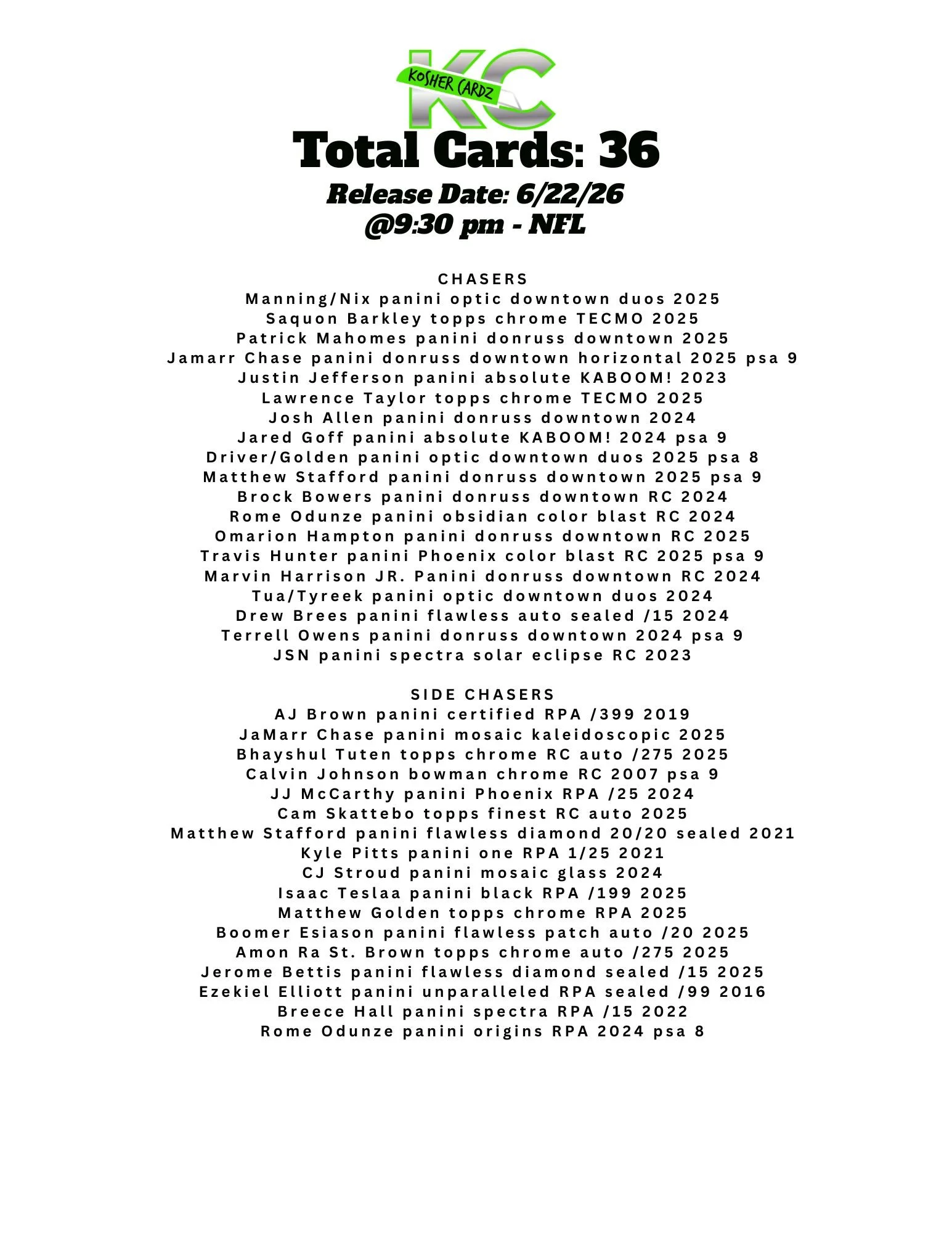 KC
KOSHER CARDZ

Total Cards: 36
Release Date: 6/22/26
@9:30 pm - NFL

CHASERS
Manning/Nix panini optic downtown duos 2025
Saquon Barkley topps chrome TECMO 2025
Patrick Mahomes panini donruss downtown 2025
Jamarr Chase panini donruss downtown horizontal 2025 psa 9
Justin Jefferson panini absolute KABOOM! 2023
Lawrence Taylor topps chrome TECMO 2025
Josh Allen panini donruss downtown 2024
Jared Goff panini absolute KABOOM! 2024 psa 9
Driver/Golden panini optic downtown duos 2025 psa 8
Matthew Stafford panini donruss downtown 2025 psa 9
Brock Bowers panini donruss downtown RC 2024
Rome Odunze panini obsidian color blast RC 2024
Omarion Hampton panini donruss downtown RC 2025
Travis Hunter panini Phoenix color blast RC 2025 psa 9
Marvin Harrison JR. Panini donruss downtown RC 2024
Tua/Tyreek panini optic downtown duos 2024
Drew Brees panini flawless auto sealed /15 2024
Terrell Owens panini donruss downtown 2024 psa 9
JSN panini spectra solar eclipse RC 2023

SIDE CHASERS
AJ Brown panini certified RPA /399 2019
JaMarr Chase panini mosaic kaleidoscopic 2025
Bhayshul Tuten topps chrome RC auto /275 2025
Calvin Johnson bowman chrome RC 2007 psa 9
JJ McCarthy panini Phoenix RPA /25 2024
Cam Skattebo topps finest RC auto 2025
Matthew Stafford panini flawless diamond 20/20 sealed 2021
Kyle Pitts panini one RPA 1/25 2021
CJ Stroud panini mosaic glass 2024
Isaac Teslaa panini black RPA /199 2025
Matthew Golden topps chrome RPA 2025
Boomer Esiason panini flawless patch auto /20 2025
Amon Ra St. Brown topps chrome auto /275 2025
Jerome Bettis panini flawless diamond sealed /15 2025
Ezekiel Elliott panini unparalleled RPA sealed /99 2016
Breece Hall panini spectra RPA /15 2022
Rome Odunze panini origins RPA 2024 psa 8